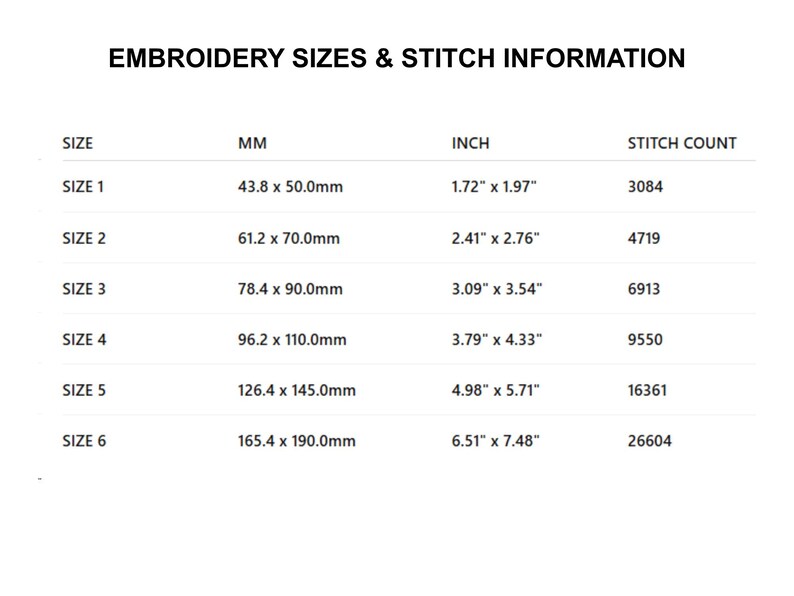 EMBROIDERY SIZES & STITCH INFORMATION

| SIZE | MM | INCH | STITCH COUNT |
|---|---|---|---|
| SIZE 1 | 43.8 x 50.0mm | 1.72" x 1.97" | 3084 |
| SIZE 2 | 61.2 x 70.0mm | 2.41" x 2.76" | 4719 |
| SIZE 3 | 78.4 x 90.0mm | 3.09" x 3.54" | 6913 |
| SIZE 4 | 96.2 x 110.0mm | 3.79" x 4.33" | 9550 |
| SIZE 5 | 126.4 x 145.0mm | 4.98" x 5.71" | 16361 |
| SIZE 6 | 165.4 x 190.0mm | 6.51" x 7.48" | 26604 |